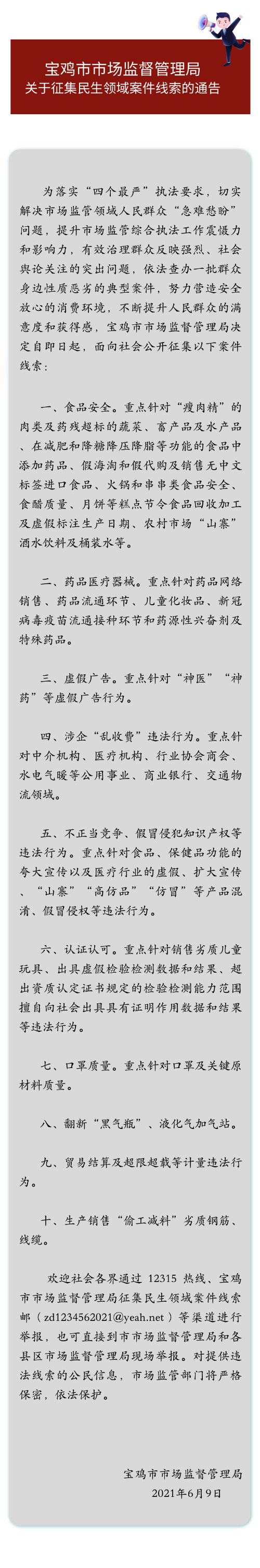 宝鸡市市场监督管理局
关于征集民生领域案件线索的通告

为落实“四个最严”执法要求，切实解决市场监管领域人民群众“急难愁盼”问题，提升市场监管综合执法工作震慑力和影响力，有效治理群众反映强烈、社会舆论关注的突出问题，依法查办一批群众身边性质恶劣的典型案件，努力营造安全放心的消费环境，不断提升人民群众的满意度和获得感，宝鸡市市场监督管理局决定自即日起，面向社会公开征集以下案件线索：

一、食品安全。重点针对“瘦肉精”的肉类及药残超标的蔬菜、畜产品及水产品、在减肥和降糖降压降脂等功能的食品中添加药品、假海淘和假代购及销售无中文标签进口食品、火锅和串串类食品安全、食醋质量、月饼等糕点节令食品回收加工及虚假标注生产日期、农村市场“山寨”酒水饮料及桶装水等。

二、药品医疗器械。重点针对药品网络销售、药品流通环节、儿童化妆品、新冠病毒疫苗流通接种环节和药源性兴奋剂及特殊药品。

三、虚假广告。重点针对“神医”“神药”等虚假广告行为。

四、涉企“乱收费”违法行为。重点针对中介机构、医疗机构、行业协会商会、水电气暖等公用事业、商业银行、交通物流领域。

五、不正当竞争、假冒侵犯知识产权等违法行为。重点针对食品、保健品功能的夸大宣传以及医疗行业的虚假、扩大宣传、“山寨”“高仿品”“仿冒”等产品混淆、假冒侵权等违法行为。

六、认证认可。重点针对销售劣质儿童玩具、出具虚假检验检测数据和结果、超出资质认定证书规定的检验检测能力范围擅自向社会出具具有证明作用数据和结果等违法行为。

七、口罩质量。重点针对口罩及关键原材料质量。

八、翻新“黑气瓶”、液化气加气站。

九、贸易结算及超限超载等计量违法行为。

十、生产销售“偷工减料”劣质钢筋、线缆。

欢迎社会各界通过 12315 热线、宝鸡市市场监督管理局征集民生领域案件线索邮（zd1234562021@yeah.net）等渠道进行举报，也可直接到市市场监督管理局和各县区市场监督管理局现场举报。对提供违法线索的公民信息，市场监管部门将严格保密，依法保护。

宝鸡市市场监督管理局
2021年6月9日